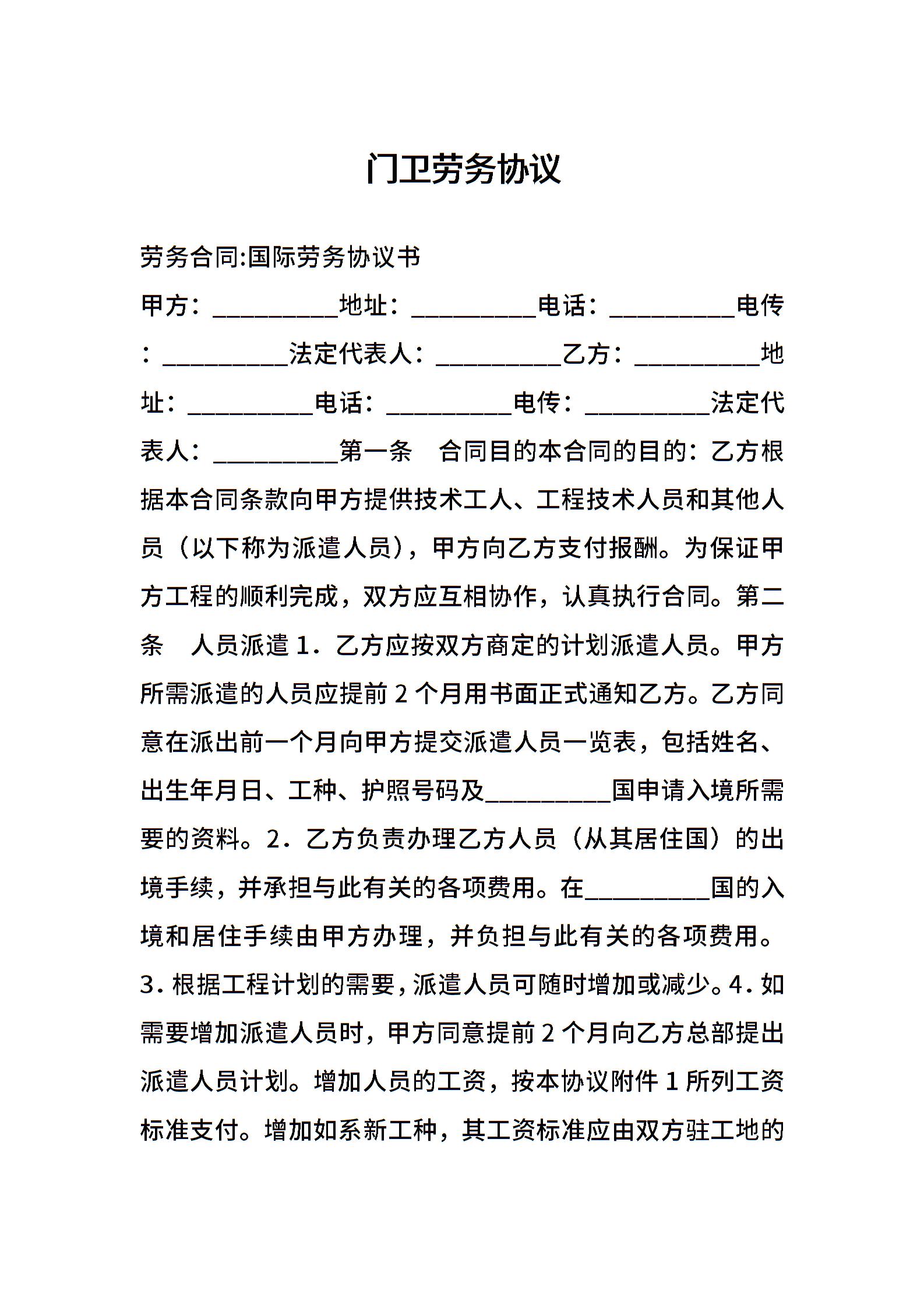 门卫劳务协议

劳务合同:国际劳务协议书

甲方：__________地址：__________电话：__________电传：__________法定代表人：__________乙方：__________地址：__________电话：__________电传：__________法定代表人：__________第一条　合同目的本合同的目的：乙方根据本合同条款向甲方提供技术工人、工程技术人员和其他人员（以下称为派遣人员），甲方向乙方支付报酬。为保证甲方工程的顺利完成，双方应互相协作，认真执行合同。第二条　人员派遣 1．乙方应按双方商定的计划派遣人员。甲方所需派遣的人员应提前 2 个月用书面正式通知乙方。乙方同意在派出前一个月向甲方提交派遣人员一览表，包括姓名、出生年月日、工种、护照号码及__________国申请入境所需要的资料。2．乙方负责办理乙方人员（从其居住国）的出境手续，并承担与此有关的各项费用。在__________国的入境和居住手续由甲方办理，并负担与此有关的各项费用。3．根据工程计划的需要，派遣人员可随时增加或减少。4．如需要增加派遣人员时，甲方同意提前 2 个月向乙方总部提出派遣人员计划。增加人员的工资，按本协议附件 1 所列工资标准支付。增加如系新工种，其工资标准应由双方驻工地的